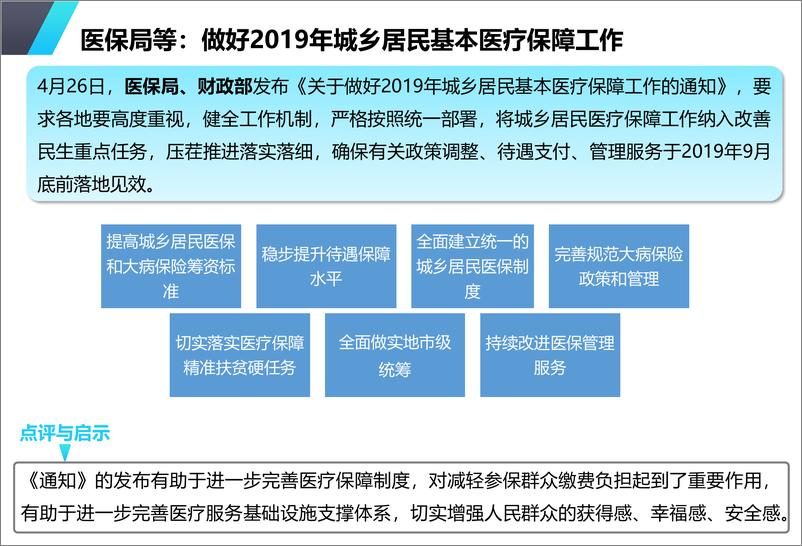 医保局等：做好2019年城乡居民基本医疗保障工作

4月26日，医保局、财政部发布《关于做好2019年城乡居民基本医疗保障工作的通知》，要求各地要高度重视，健全工作机制，严格按照统一部署，将城乡居民医疗保障工作纳入改善民生重点任务，压茬推进落实落细，确保有关政策调整、待遇支付、管理服务于2019年9月底前落地见效。

提高城乡居民医保和大病保险筹资标准

稳步提升待遇保障水平

全面建立统一的城乡居民医保制度

完善规范大病保险政策和管理

切实落实医疗保障精准扶贫硬任务

全面做实地市级统筹

持续改进医保管理服务

点评与启示

《通知》的发布有助于进一步完善医疗保障制度，对减轻参保群众缴费负担起到了重要作用，有助于进一步完善医疗服务基础设施支撑体系，切实增强人民群众的获得感、幸福感、安全感。